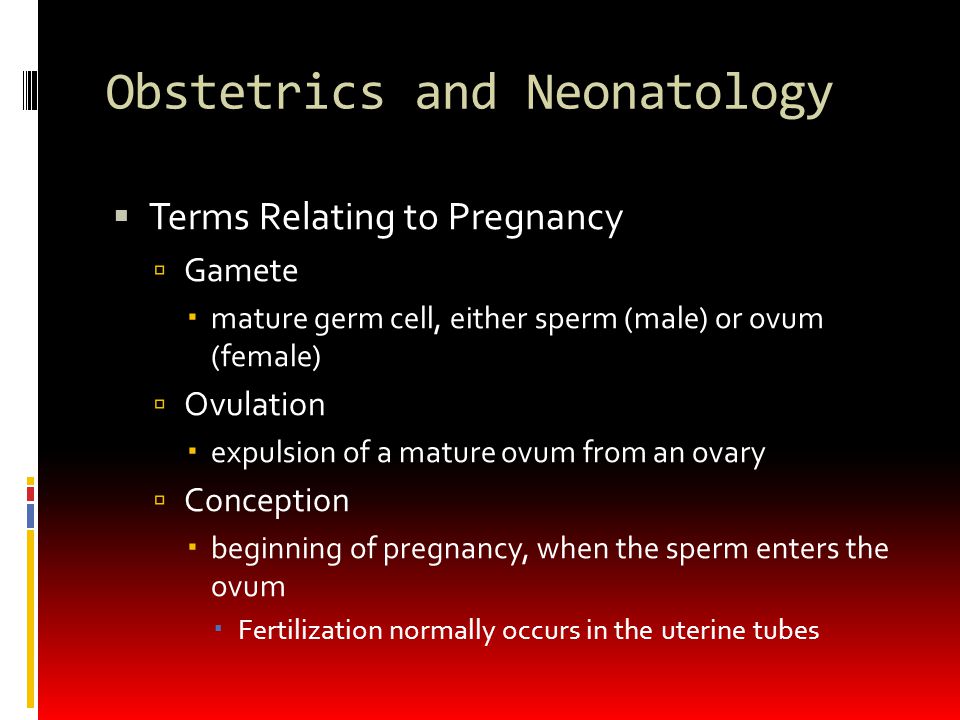 Obstetrics and Neonatology

Terms Relating to Pregnancy

Gamete

mature germ cell, either sperm (male) or ovum (female)

Ovulation

expulsion of a mature ovum from an ovary

Conception

beginning of pregnancy, when the sperm enters the ovum

Fertilization normally occurs in the uterine tubes